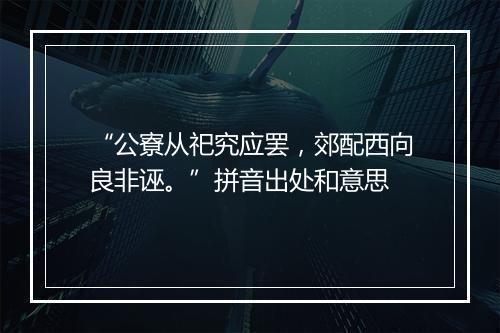 “公寮从祀究应罢，郊配西向良非诬。”拼音出处和意思